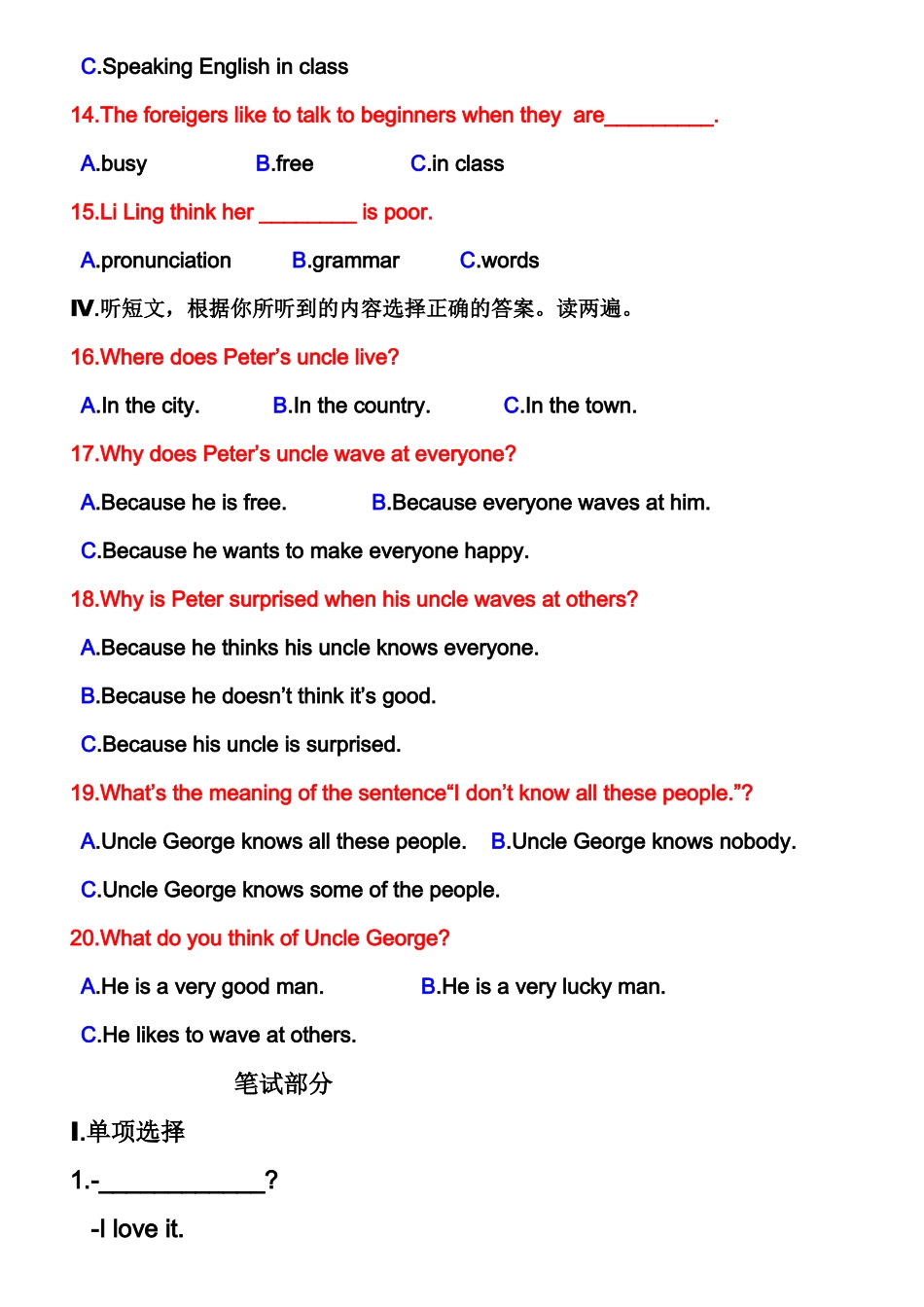 C.Speaking English in class

14.The foreigers like to talk to beginners when they are____.

A.busy B.free C.in class

15.Li Ling think her ____ is poor.

A.pronunciation B.grammar C.words

Ⅳ.听短文，根据你所听到的内容选择正确的答案。读两遍。

16.Where does Peter's uncle live?

A.In the city. B.In the country. C.In the town.

17.Why does Peter's uncle wave at everyone?

A.Because he is free. B.Because everyone waves at him.

C.Because he wants to make everyone happy.

18.Why is Peter surprised when his uncle waves at others?

A.Because he thinks his uncle knows everyone.

B.Because he doesn't think it's good.

C.Because his uncle is surprised.

19.What's the meaning of the sentence"I don't know all these people."?

A.Uncle George knows all these people. B.Uncle George knows nobody.

C.Uncle George knows some of the people.

20.What do you think of Uncle George?

A.He is a very good man. B.He is a very lucky man.

C.He likes to wave at others.

笔试部分

Ⅰ.单项选择

1.-____?

-I love it.